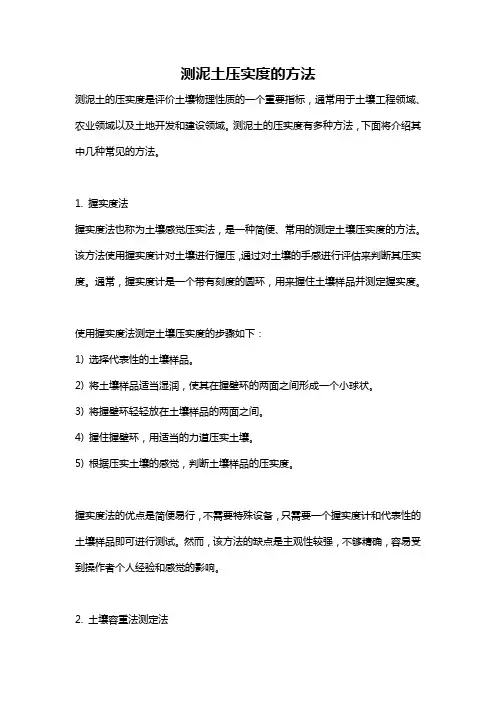 测泥土压实度的方法

测泥土的压实度是评价土壤物理性质的一个重要指标，通常用于土壤工程领域、农业领域以及土地开发和建设领域。测泥土的压实度有多种方法，下面将介绍其中几种常见的方法。

1. 握实度法

握实度法也称为土壤感觉压实法，是一种简便、常用的测定土壤压实度的方法。该方法使用握实度计对土壤进行握压，通过对土壤的手感进行评估来判断其压实度。通常，握实度计是一个带有刻度的圆环，用来握住土壤样品并测定握实度。

使用握实度法测定土壤压实度的步骤如下：

1) 选择代表性的土壤样品。

2) 将土壤样品适当湿润，使其在握壁环的两面之间形成一个小球状。

3) 将握壁环轻轻放在土壤样品的两面之间。

4) 握住握壁环，用适当的力道压实土壤。

5) 根据压实土壤的感觉，判断土壤样品的压实度。

握实度法的优点是简便易行，不需要特殊设备，只需要一个握实度计和代表性的土壤样品即可进行测试。然而，该方法的缺点是主观性较强，不够精确，容易受到操作者个人经验和感觉的影响。

2. 土壤容重法测定法